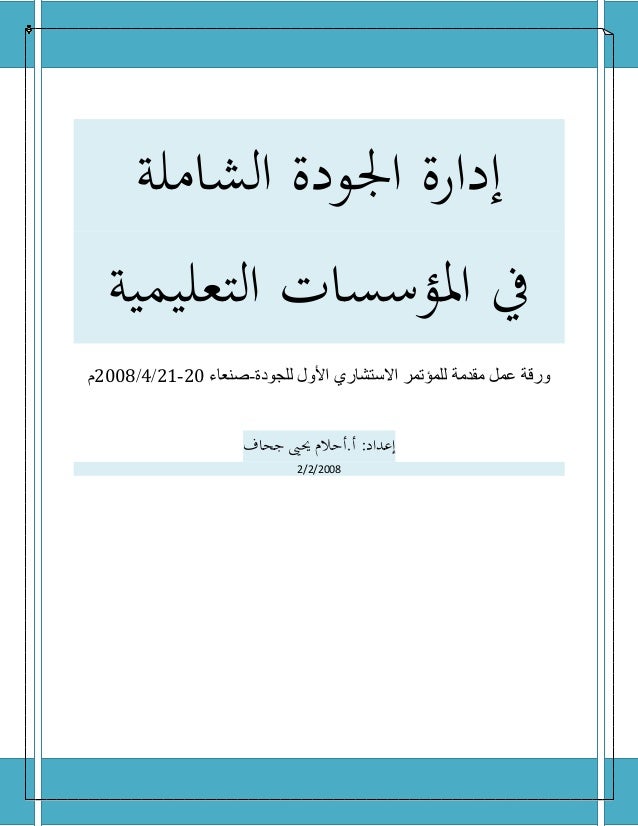 إدارة الجودة الشاملة

في المؤسسات التعليمية

ورقة عمل مقدمة للمؤتمر الاستشاري الأول للجودة-صنعاء 20-2008/4/21م

إعداد: أ.أحلام يحيى جحاف

2/2/2008